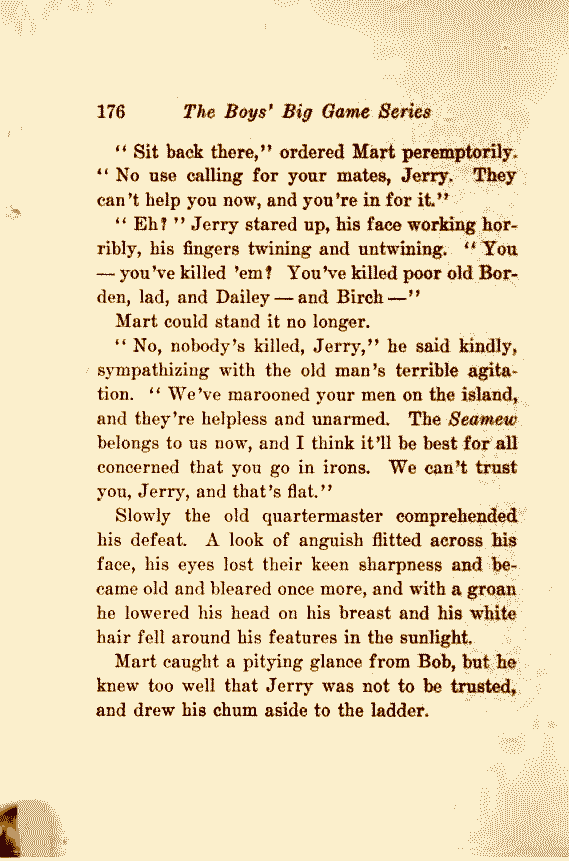 176 The Boys' Big Game Series

"Sit back there," ordered Mart peremptorily. "No use calling for your mates, Jerry. They can't help you now, and you're in for it."

"Eh?" Jerry stared up, his face working horribly, his fingers twining and untwining. "You — you've killed 'em? You've killed poor old Borden, lad, and Dailey — and Birch —"

Mart could stand it no longer.

"No, nobody's killed, Jerry," he said kindly, sympathizing with the old man's terrible agitation. "We've marooned your men on the island, and they're helpless and unarmed. The Seamew belongs to us now, and I think it'll be best for all concerned that you go in irons. We can't trust you, Jerry, and that's flat."

Slowly the old quartermaster comprehended his defeat. A look of anguish flitted across his face, his eyes lost their keen sharpness and became old and bleared once more, and with a groan he lowered his head on his breast and his white hair fell around his features in the sunlight.

Mart caught a pitying glance from Bob, but he knew too well that Jerry was not to be trusted, and drew his chum aside to the ladder.